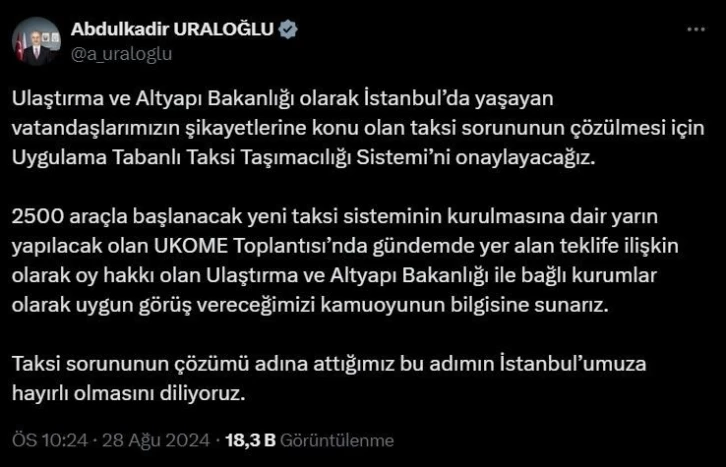 Abdulkadir URALOĞLU
@a_uraloglu

Ulaştırma ve Altyapı Bakanlığı olarak İstanbul'da yaşayan vatandaşlarımızın şikayetlerine konu olan taksi sorununun çözülmesi için Uygulama Tabanlı Taksi Taşımacılığı Sistemi'ni onaylayacağız.

2500 araçla başlanacak yeni taksi sisteminin kurulmasına dair yarın yapılacak olan UKOME Toplantısı'nda gündemde yer alan teklife ilişkin olarak oy hakkı olan Ulaştırma ve Altyapı Bakanlığı ile bağlı kurumlar olarak uygun görüş vereceğimizi kamuoyunun bilgisine sunarız.

Taksi sorununun çözümü adına attığımız bu adımın İstanbul'umuza hayırlı olmasını diliyoruz.

ÖS 10:24 · 28 Ağu 2024 · 18,3 B Görüntülenme